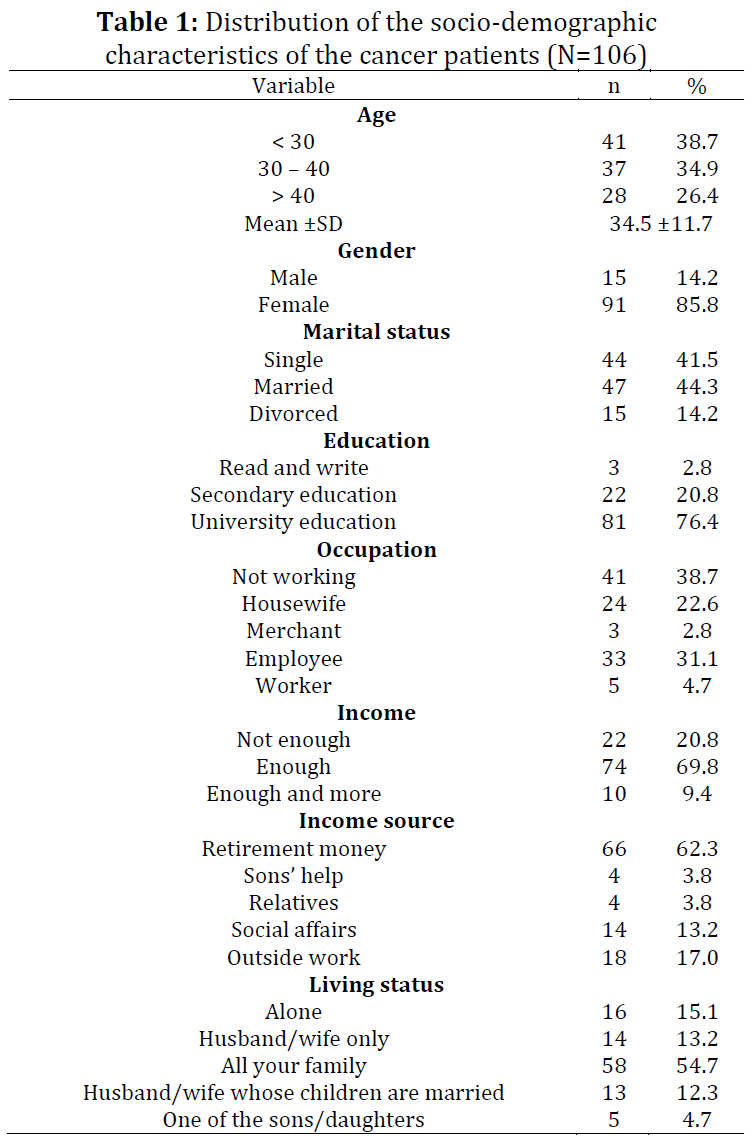 **Table 1:** Distribution of the socio-demographic characteristics of the cancer patients (N=106)

| Variable | n | % |
|---|---|---|
| **Age** | | |
| < 30 | 41 | 38.7 |
| 30 – 40 | 37 | 34.9 |
| > 40 | 28 | 26.4 |
| Mean ±SD | 34.5 ±11.7 | |
| **Gender** | | |
| Male | 15 | 14.2 |
| Female | 91 | 85.8 |
| **Marital status** | | |
| Single | 44 | 41.5 |
| Married | 47 | 44.3 |
| Divorced | 15 | 14.2 |
| **Education** | | |
| Read and write | 3 | 2.8 |
| Secondary education | 22 | 20.8 |
| University education | 81 | 76.4 |
| **Occupation** | | |
| Not working | 41 | 38.7 |
| Housewife | 24 | 22.6 |
| Merchant | 3 | 2.8 |
| Employee | 33 | 31.1 |
| Worker | 5 | 4.7 |
| **Income** | | |
| Not enough | 22 | 20.8 |
| Enough | 74 | 69.8 |
| Enough and more | 10 | 9.4 |
| **Income source** | | |
| Retirement money | 66 | 62.3 |
| Sons' help | 4 | 3.8 |
| Relatives | 4 | 3.8 |
| Social affairs | 14 | 13.2 |
| Outside work | 18 | 17.0 |
| **Living status** | | |
| Alone | 16 | 15.1 |
| Husband/wife only | 14 | 13.2 |
| All your family | 58 | 54.7 |
| Husband/wife whose children are married | 13 | 12.3 |
| One of the sons/daughters | 5 | 4.7 |